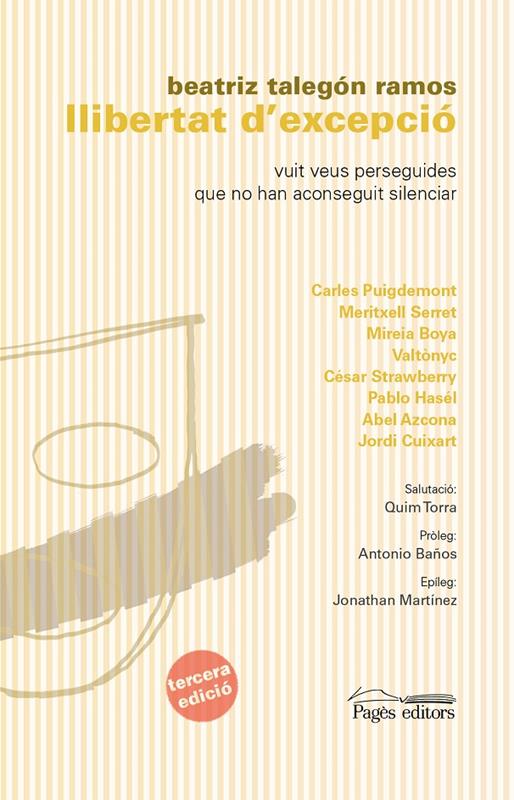 beatriz talegón ramos
llibertat d'excepció

vuit veus perseguides
que no han aconseguit silenciar

Carles Puigdemont
Meritxell Serret
Mireia Boya
Valtònyc
César Strawberry
Pablo Hasél
Abel Azcona
Jordi Cuixart

Salutació:
Quim Torra

Pròleg:
Antonio Baños

Epíleg:
Jonathan Martínez

tercera
edició

Pagès editors